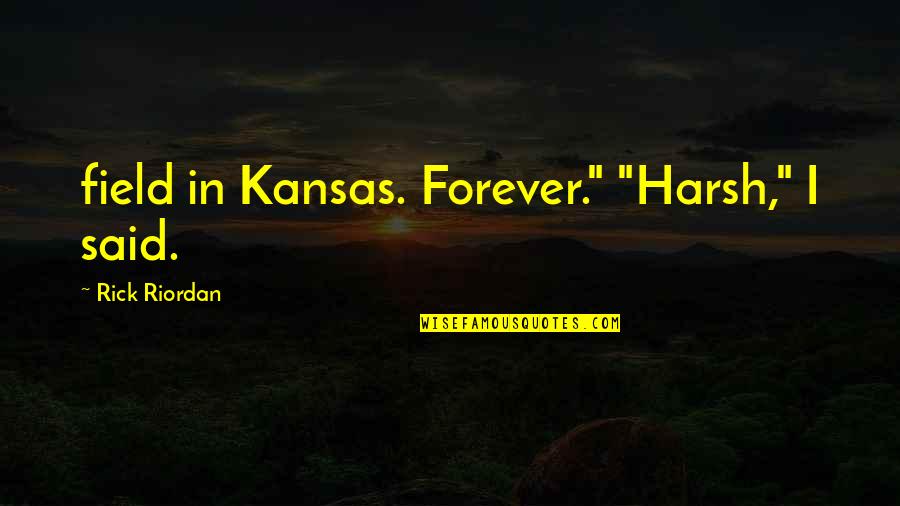 field in Kansas. Forever." "Harsh," I said.

~ Rick Riordan

WISEFAMOUSQUOTES.COM